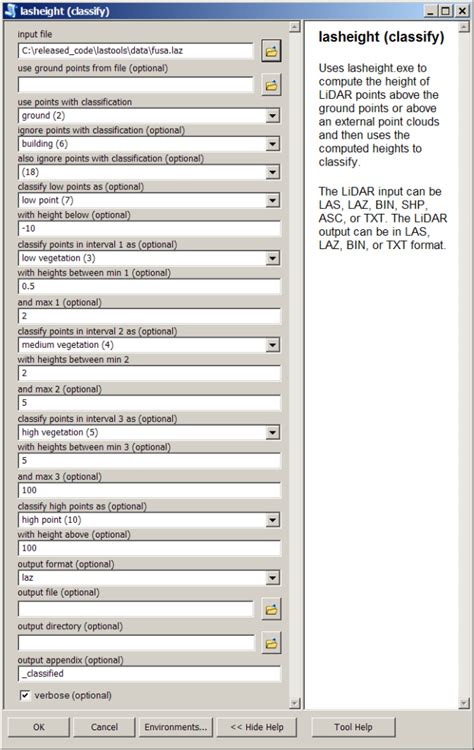 lasheight (classify)

input file
C:\released_code\lastools\data\fusa.laz
use ground points from file (optional)

use points with classification
ground (2)
ignore points with classification (optional)
building (6)
also ignore points with classification (optional)
(18)
classify low points as (optional)
low point (7)
with height below (optional)
-10
classify points in interval 1 as (optional)
low vegetation (3)
with heights between min 1 (optional)
0.5
and max 1 (optional)
2
classify points in interval 2 as (optional)
medium vegetation (4)
with heights between min 2
2
and max 2 (optional)
5
classify points in interval 3 as (optional)
high vegetation (5)
with heights between min 3 (optional)
5
and max 3 (optional)
100
classify high points as (optional)
high point (10)
with height above (optional)
100
output format (optional)
laz
output file (optional)

output directory (optional)

output appendix (optional)
_classified
verbose (optional)

lasheight (classify)

Uses lasheight.exe to compute the height of LiDAR points above the ground points or above an external point clouds and then uses the computed heights to classify.

The LiDAR input can be LAS, LAZ, BIN, SHP, ASC, or TXT. The LiDAR output can be in LAS, LAZ, BIN, or TXT format.

OK Cancel Environments... << Hide Help Tool Help